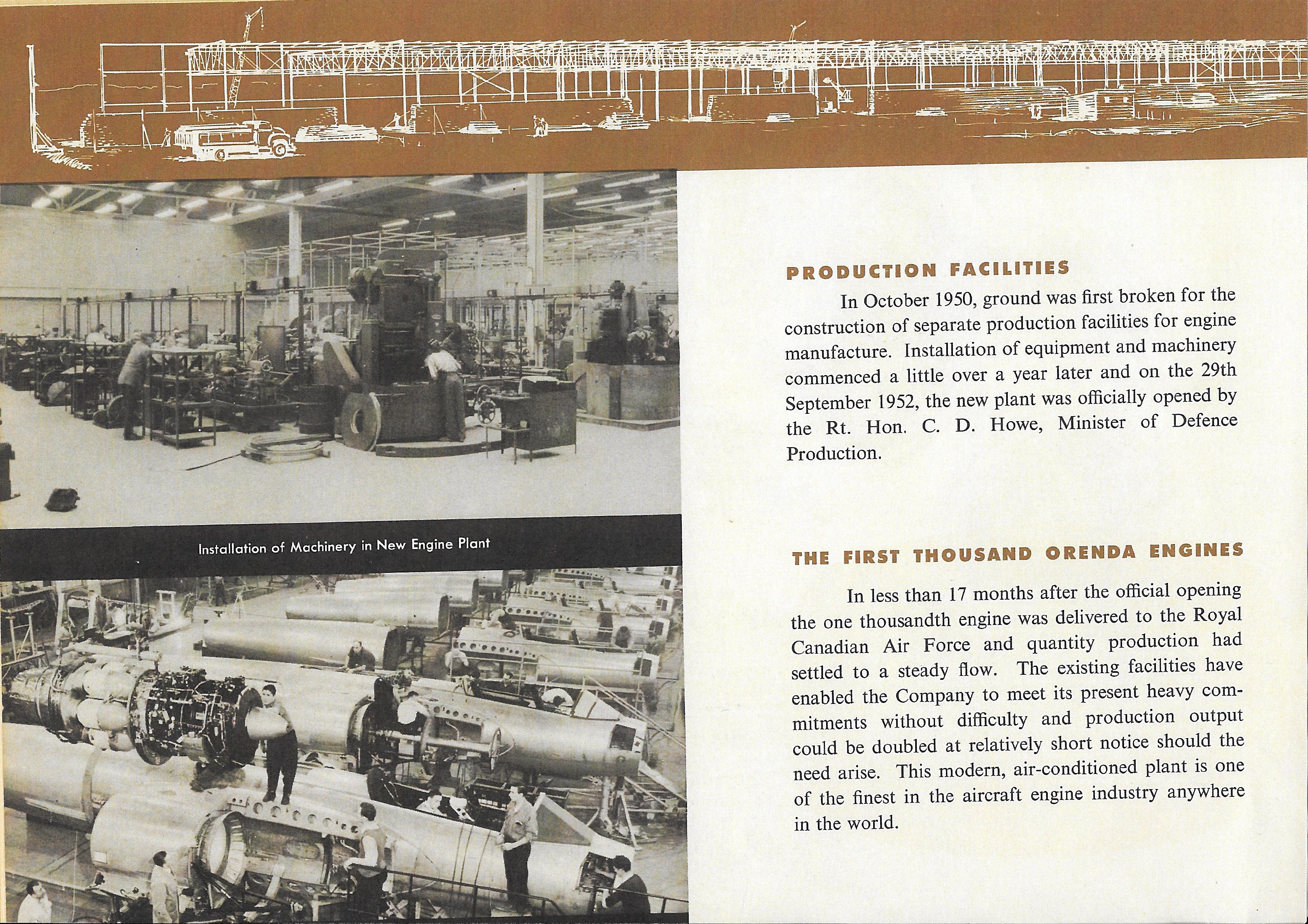 Installation of Machinery in New Engine Plant

PRODUCTION FACILITIES

In October 1950, ground was first broken for the construction of separate production facilities for engine manufacture. Installation of equipment and machinery commenced a little over a year later and on the 29th September 1952, the new plant was officially opened by the Rt. Hon. C. D. Howe, Minister of Defence Production.

THE FIRST THOUSAND ORENDA ENGINES

In less than 17 months after the official opening the one thousandth engine was delivered to the Royal Canadian Air Force and quantity production had settled to a steady flow. The existing facilities have enabled the Company to meet its present heavy commitments without difficulty and production output could be doubled at relatively short notice should the need arise. This modern, air-conditioned plant is one of the finest in the aircraft engine industry anywhere in the world.